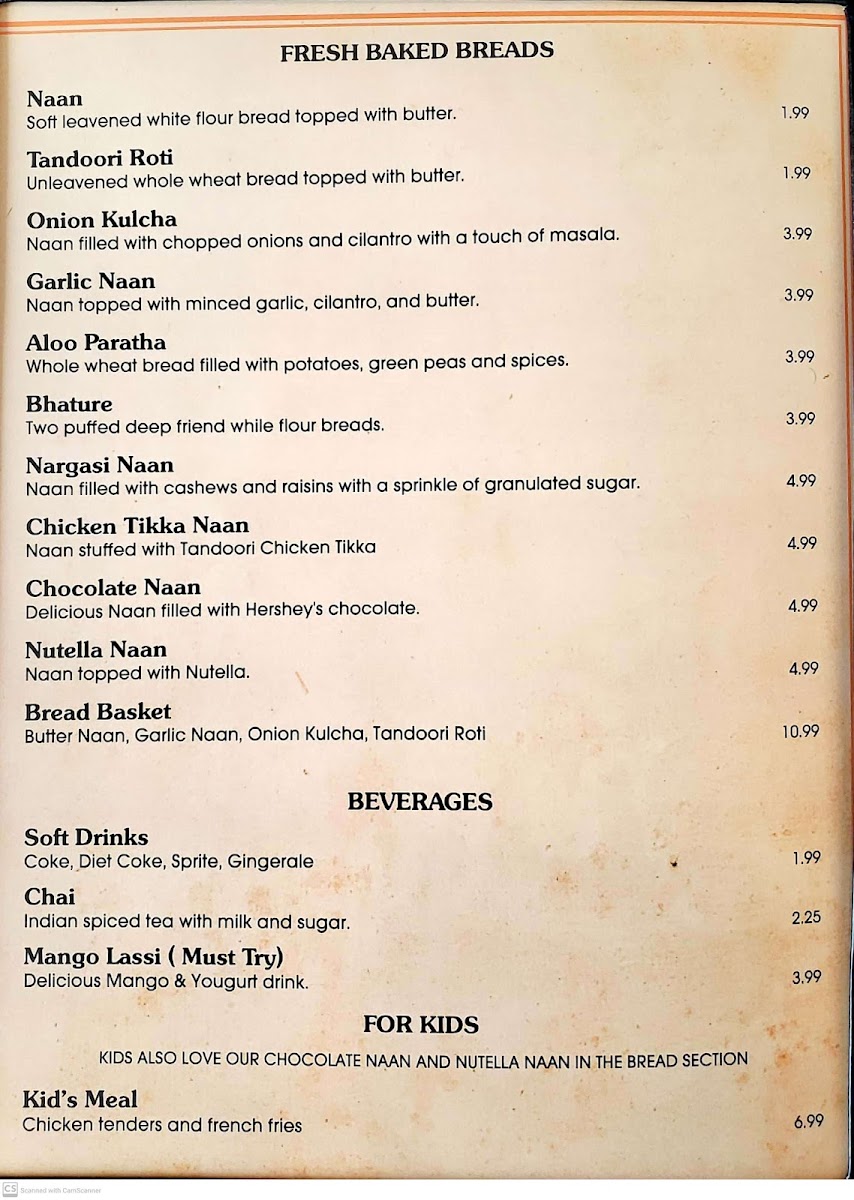 FRESH BAKED BREADS

Naan
Soft leavened white flour bread topped with butter. 1.99

Tandoori Roti
Unleavened whole wheat bread topped with butter. 1.99

Onion Kulcha
Naan filled with chopped onions and cilantro with a touch of masala. 3.99

Garlic Naan
Naan topped with minced garlic, cilantro, and butter. 3.99

Aloo Paratha
Whole wheat bread filled with potatoes, green peas and spices. 3.99

Bhature
Two puffed deep friend while flour breads. 3.99

Nargasi Naan
Naan filled with cashews and raisins with a sprinkle of granulated sugar. 4.99

Chicken Tikka Naan
Naan stuffed with Tandoori Chicken Tikka 4.99

Chocolate Naan
Delicious Naan filled with Hershey's chocolate. 4.99

Nutella Naan
Naan topped with Nutella. 4.99

Bread Basket
Butter Naan, Garlic Naan, Onion Kulcha, Tandoori Roti 10.99

BEVERAGES

Soft Drinks
Coke, Diet Coke, Sprite, Gingerale 1.99

Chai
Indian spiced tea with milk and sugar. 2.25

Mango Lassi ( Must Try)
Delicious Mango & Yougurt drink. 3.99

FOR KIDS

KIDS ALSO LOVE OUR CHOCOLATE NAAN AND NUTELLA NAAN IN THE BREAD SECTION

Kid's Meal
Chicken tenders and french fries 6.99

CS Scanned with CamScanner